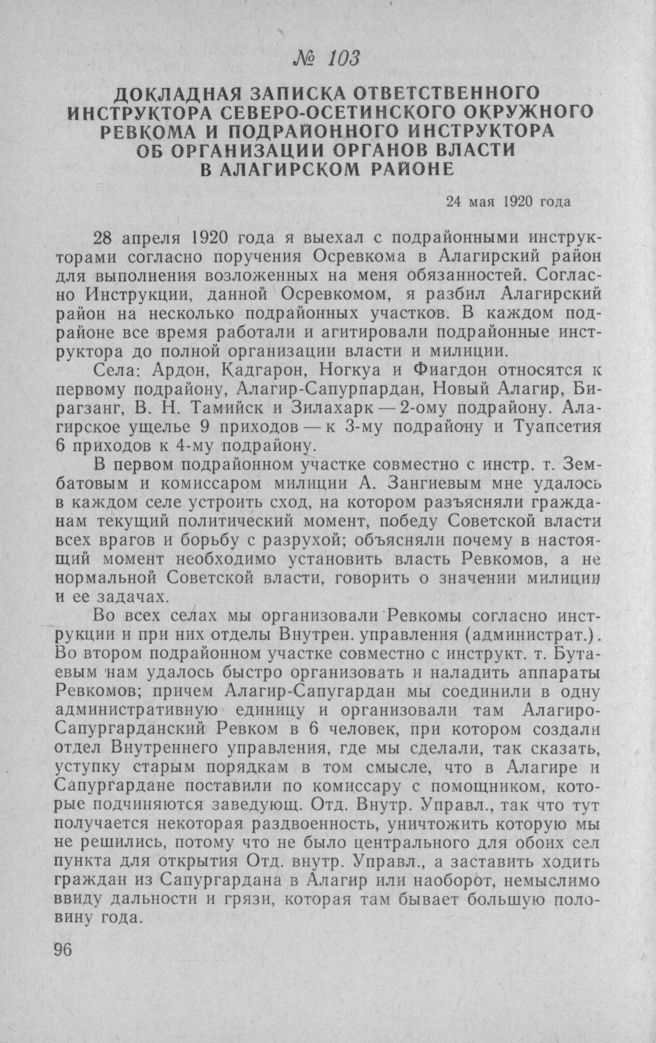 № 103

ДОКЛАДНАЯ ЗАПИСКА ОТВЕТСТВЕННОГО ИНСТРУКТОРА СЕВЕРО-ОСЕТИНСКОГО ОКРУЖНОГО РЕВКОМА И ПОДРАЙОННОГО ИНСТРУКТОРА ОБ ОРГАНИЗАЦИИ ОРГАНОВ ВЛАСТИ В АЛАГИРСКОМ РАЙОНЕ

24 мая 1920 года

28 апреля 1920 года я выехал с подрайонными инструкторами согласно поручения Осревкома в Алагирский район для выполнения возложенных на меня обязанностей. Согласно Инструкции, данной Осревкомом, я разбил Алагирский район на несколько подрайонных участков. В каждом подрайоне все время работали и агитировали подрайонные инструктора до полной организации власти и милиции.

Села: Ардон, Кадгарон, Ногкуа и Фиагдон относятся к первому подрайону, Алагир-Сапурпардан, Новый Алагир, Бирагзанг, В. Н. Тамийск и Зилахарк — 2-ому подрайону. Алагирское ущелье 9 приходов — к 3-му подрайону и Туапсетия 6 приходов к 4-му подрайону.

В первом подрайонном участке совместно с инстр. т. Зембатовым и комиссаром милиции А. Зангиевым мне удалось в каждом селе устроить сход, на котором разъясняли гражданам текущий политический момент, победу Советской власти всех врагов и борьбу с разрухой; объясняли почему в настоящий момент необходимо установить власть Ревкомов, а не нормальной Советской власти, говорить о значении милиции и ее задачах.

Во всех селах мы организовали Ревкомы согласно инструкции и при них отделы Внутрен. управления (администрат.). Во втором подрайонном участке совместно с инструкт. т. Бутаевым нам удалось быстро организовать и наладить аппараты Ревкомов; причем Алагир-Сапугардан мы соединили в одну административную единицу и организовали там Алагиро-Сапургарданский Ревком в 6 человек, при котором создали отдел Внутреннего управления, где мы сделали, так сказать, уступку старым порядкам в том смысле, что в Алагире и Сапургардане поставили по комиссару с помощником, которые подчиняются заведующ. Отд. Внутр. Управл., так что тут получается некоторая раздвоенность, уничтожить которую мы не решились, потому что не было центрального для обоих сел пункта для открытия Отд. внутр. Управл., а заставить ходить граждан из Сапургардана в Алагир или наоборот, немыслимо ввиду дальности и грязи, которая там бывает большую половину года.

96